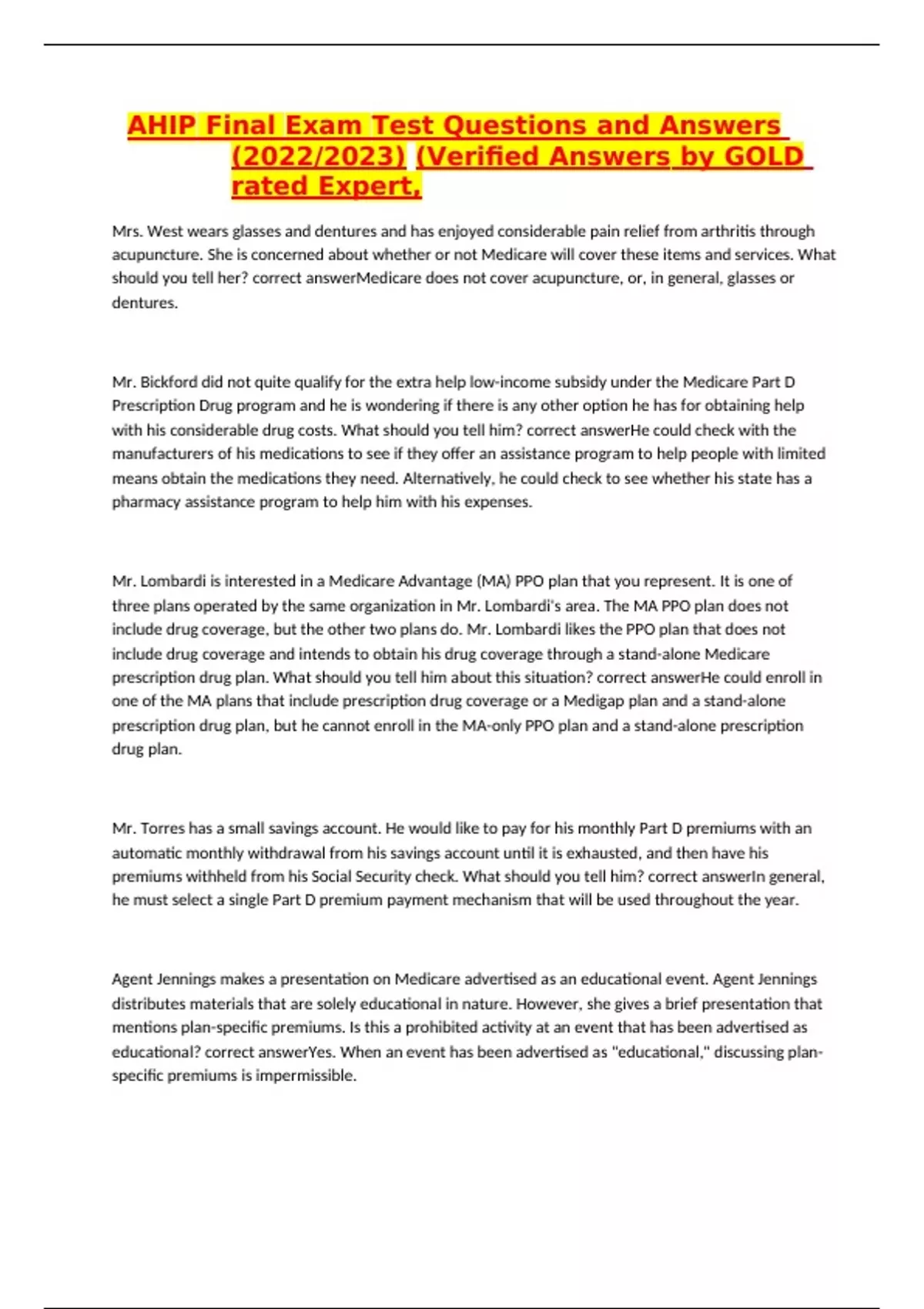 AHIP Final Exam Test Questions and Answers (2022/2023) (Verified Answers by GOLD rated Expert,

Mrs. West wears glasses and dentures and has enjoyed considerable pain relief from arthritis through acupuncture. She is concerned about whether or not Medicare will cover these items and services. What should you tell her? correct answerMedicare does not cover acupuncture, or, in general, glasses or dentures.

Mr. Bickford did not quite qualify for the extra help low-income subsidy under the Medicare Part D Prescription Drug program and he is wondering if there is any other option he has for obtaining help with his considerable drug costs. What should you tell him? correct answerHe could check with the manufacturers of his medications to see if they offer an assistance program to help people with limited means obtain the medications they need. Alternatively, he could check to see whether his state has a pharmacy assistance program to help him with his expenses.

Mr. Lombardi is interested in a Medicare Advantage (MA) PPO plan that you represent. It is one of three plans operated by the same organization in Mr. Lombardi's area. The MA PPO plan does not include drug coverage, but the other two plans do. Mr. Lombardi likes the PPO plan that does not include drug coverage and intends to obtain his drug coverage through a stand-alone Medicare prescription drug plan. What should you tell him about this situation? correct answerHe could enroll in one of the MA plans that include prescription drug coverage or a Medigap plan and a stand-alone prescription drug plan, but he cannot enroll in the MA-only PPO plan and a stand-alone prescription drug plan.

Mr. Torres has a small savings account. He would like to pay for his monthly Part D premiums with an automatic monthly withdrawal from his savings account until it is exhausted, and then have his premiums withheld from his Social Security check. What should you tell him? correct answerIn general, he must select a single Part D premium payment mechanism that will be used throughout the year.

Agent Jennings makes a presentation on Medicare advertised as an educational event. Agent Jennings distributes materials that are solely educational in nature. However, she gives a brief presentation that mentions plan-specific premiums. Is this a prohibited activity at an event that has been advertised as educational? correct answerYes. When an event has been advertised as "educational," discussing plan-specific premiums is impermissible.